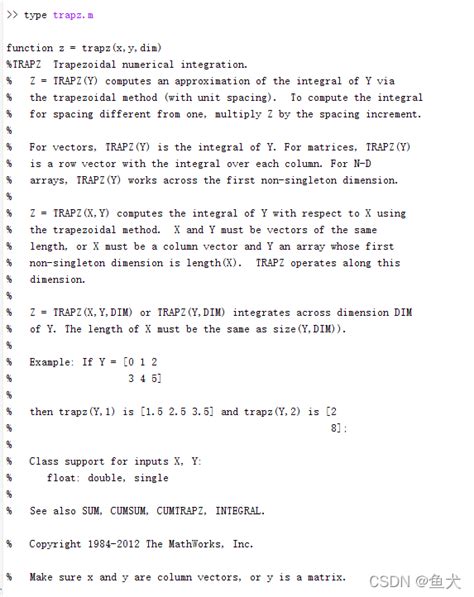 >> type trapz.m

function z = trapz(x,y,dim)
%TRAPZ  Trapezoidal numerical integration.
%   Z = TRAPZ(Y) computes an approximation of the integral of Y via
%   the trapezoidal method (with unit spacing).  To compute the integral
%   for spacing different from one, multiply Z by the spacing increment.
%
%   For vectors, TRAPZ(Y) is the integral of Y. For matrices, TRAPZ(Y)
%   is a row vector with the integral over each column. For N-D
%   arrays, TRAPZ(Y) works across the first non-singleton dimension.
%
%   Z = TRAPZ(X,Y) computes the integral of Y with respect to X using
%   the trapezoidal method.  X and Y must be vectors of the same
%   length, or X must be a column vector and Y an array whose first
%   non-singleton dimension is length(X).  TRAPZ operates along this
%   dimension.
%
%   Z = TRAPZ(X,Y,DIM) or TRAPZ(Y,DIM) integrates across dimension DIM
%   of Y. The length of X must be the same as size(Y,DIM)).
%
%   Example: If Y = [0 1 2
%                    3 4 5]
%
%   then trapz(Y,1) is [1.5 2.5 3.5] and trapz(Y,2) is [2
%                                                        8];
%
%   Class support for inputs X, Y:
%      float: double, single
%
%   See also SUM, CUMSUM, CUMTRAPZ, INTEGRAL.

%   Copyright 1984-2012 The MathWorks, Inc.

%   Make sure x and y are column vectors, or y is a matrix.

CSDN @鱼犬